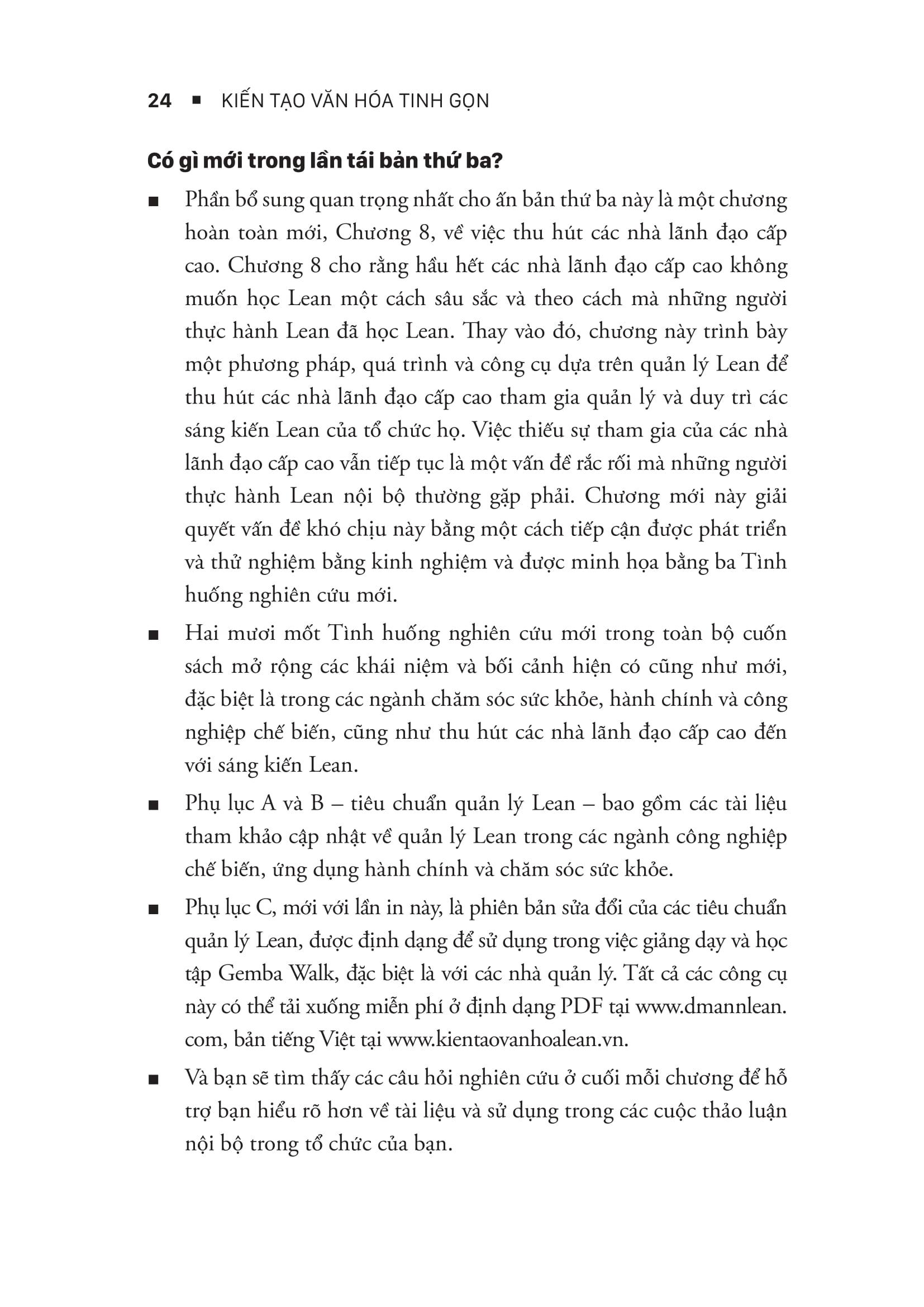 24 ■ KIẾN TẠO VĂN HÓA TINH GỌN

Có gì mới trong lần tái bản thứ ba?

■ Phần bổ sung quan trọng nhất cho ấn bản thứ ba này là một chương hoàn toàn mới, Chương 8, về việc thu hút các nhà lãnh đạo cấp cao. Chương 8 cho rằng hầu hết các nhà lãnh đạo cấp cao không muốn học Lean một cách sâu sắc và theo cách mà những người thực hành Lean đã học Lean. Thay vào đó, chương này trình bày một phương pháp, quá trình và công cụ dựa trên quản lý Lean để thu hút các nhà lãnh đạo cấp cao tham gia quản lý và duy trì các sáng kiến Lean của tổ chức họ. Việc thiếu sự tham gia của các nhà lãnh đạo cấp cao vẫn tiếp tục là một vấn đề rắc rối mà những người thực hành Lean nội bộ thường gặp phải. Chương mới này giải quyết vấn đề khó chịu này bằng một cách tiếp cận được phát triển và thử nghiệm bằng kinh nghiệm và được minh họa bằng ba Tình huống nghiên cứu mới.

■ Hai mươi mốt Tình huống nghiên cứu mới trong toàn bộ cuốn sách mở rộng các khái niệm và bối cảnh hiện có cũng như mới, đặc biệt là trong các ngành chăm sóc sức khỏe, hành chính và công nghiệp chế biến, cũng như thu hút các nhà lãnh đạo cấp cao đến với sáng kiến Lean.

■ Phụ lục A và B – tiêu chuẩn quản lý Lean – bao gồm các tài liệu tham khảo cập nhật về quản lý Lean trong các ngành công nghiệp chế biến, ứng dụng hành chính và chăm sóc sức khỏe.

■ Phụ lục C, mới với lần in này, là phiên bản sửa đổi của các tiêu chuẩn quản lý Lean, được định dạng để sử dụng trong việc giảng dạy và học tập Gemba Walk, đặc biệt là với các nhà quản lý. Tất cả các công cụ này có thể tải xuống miễn phí ở định dạng PDF tại www.dmannlean.com, bản tiếng Việt tại www.kientaovanhoalean.vn.

■ Và bạn sẽ tìm thấy các câu hỏi nghiên cứu ở cuối mỗi chương để hỗ trợ bạn hiểu rõ hơn về tài liệu và sử dụng trong các cuộc thảo luận nội bộ trong tổ chức của bạn.